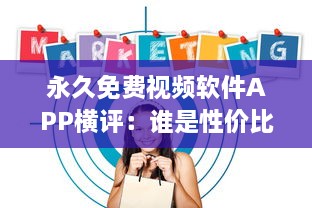 MARKETING

永久免费视频软件APP横评：谁是性价比